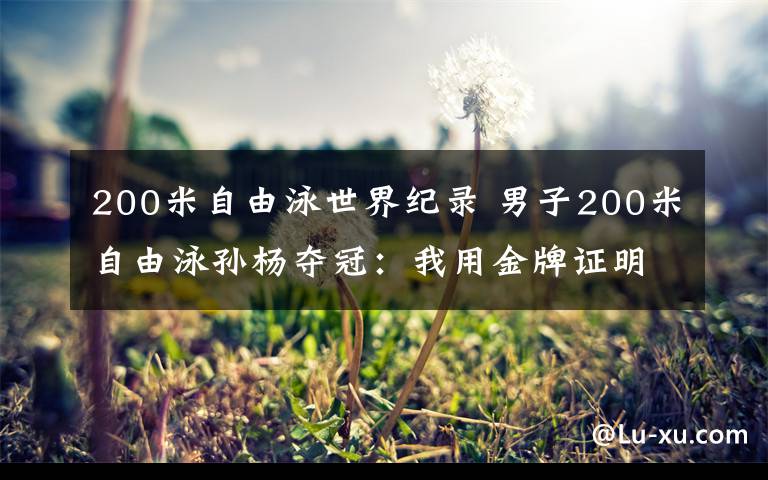 200米自由泳世界纪录 男子200米自由泳孙杨夺冠：我用金牌证明

@Lu-xu.com